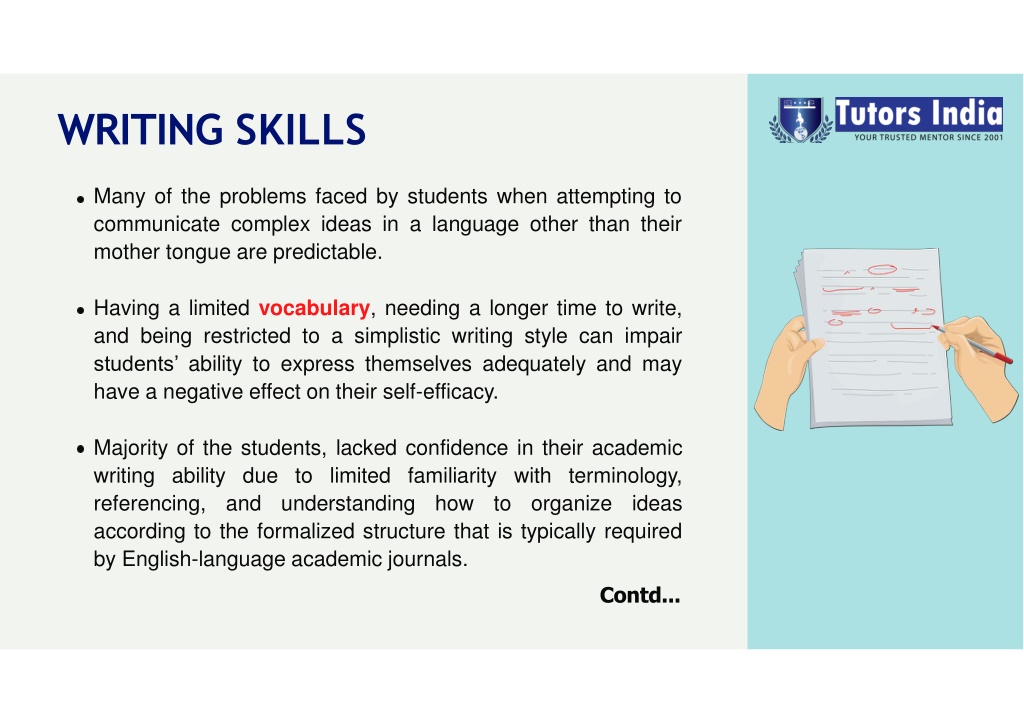 WRITING SKILLS

Tutors India
YOUR TRUSTED MENTOR SINCE 2001

• Many of the problems faced by students when attempting to communicate complex ideas in a language other than their mother tongue are predictable.

• Having a limited vocabulary, needing a longer time to write, and being restricted to a simplistic writing style can impair students' ability to express themselves adequately and may have a negative effect on their self-efficacy.

• Majority of the students, lacked confidence in their academic writing ability due to limited familiarity with terminology, referencing, and understanding how to organize ideas according to the formalized structure that is typically required by English-language academic journals.

Contd...